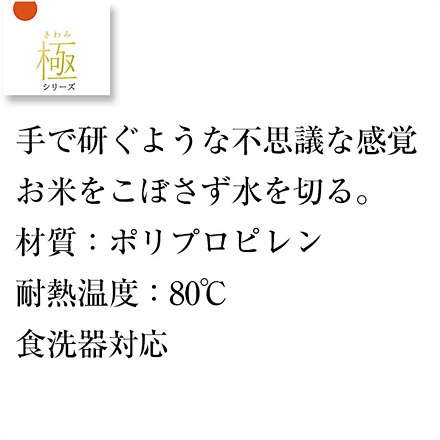 きわみ
極
シリーズ

手で研ぐような不思議な感覚
お米をこぼさず水を切る。
材質：ポリプロピレン
耐熱温度：80℃
食洗器対応